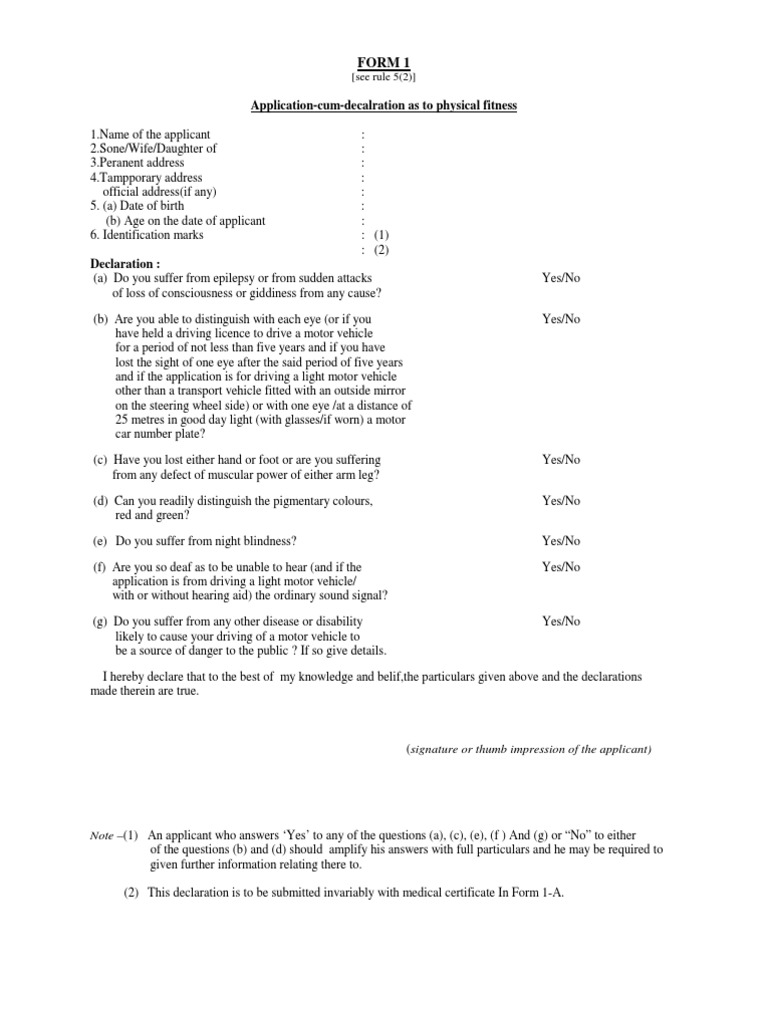 FORM 1
[see rule 5(2)]

Application-cum-decalration as to physical fitness

1.Name of the applicant :
2.Sone/Wife/Daughter of :
3.Peranent address :
4.Tampporary address :
official address(if any) :
5. (a) Date of birth :
(b) Age on the date of applicant :
6. Identification marks : (1)
: (2)

Declaration :

(a) Do you suffer from epilepsy or from sudden attacks of loss of consciousness or giddiness from any cause? Yes/No

(b) Are you able to distinguish with each eye (or if you have held a driving licence to drive a motor vehicle for a period of not less than five years and if you have lost the sight of one eye after the said period of five years and if the application is for driving a light motor vehicle other than a transport vehicle fitted with an outside mirror on the steering wheel side) or with one eye /at a distance of 25 metres in good day light (with glasses/if worn) a motor car number plate? Yes/No

(c) Have you lost either hand or foot or are you suffering from any defect of muscular power of either arm leg? Yes/No

(d) Can you readily distinguish the pigmentary colours, red and green? Yes/No

(e) Do you suffer from night blindness? Yes/No

(f) Are you so deaf as to be unable to hear (and if the application is from driving a light motor vehicle/ with or without hearing aid) the ordinary sound signal? Yes/No

(g) Do you suffer from any other disease or disability likely to cause your driving of a motor vehicle to be a source of danger to the public ? If so give details. Yes/No

I hereby declare that to the best of my knowledge and belif,the particulars given above and the declarations made therein are true.

(signature or thumb impression of the applicant)

Note –(1) An applicant who answers 'Yes' to any of the questions (a), (c), (e), (f ) And (g) or "No" to either of the questions (b) and (d) should amplify his answers with full particulars and he may be required to given further information relating there to.

(2) This declaration is to be submitted invariably with medical certificate In Form 1-A.